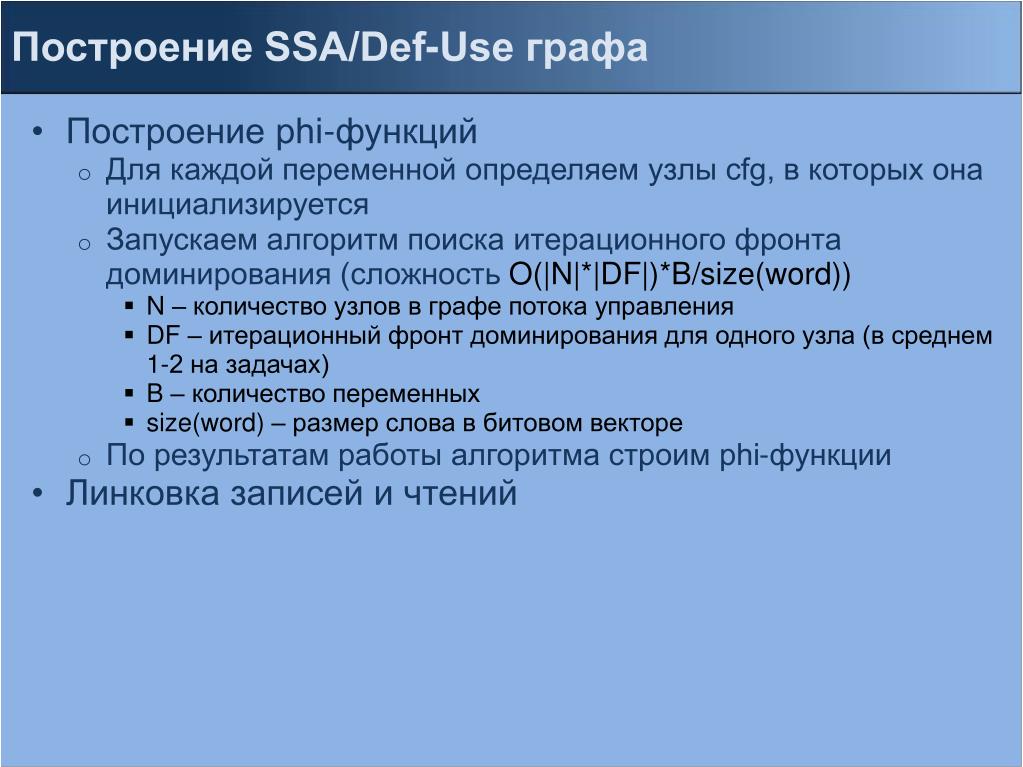 Построение SSA/Def-Use графа

• Построение phi-функций
  o Для каждой переменной определяем узлы cfg, в которых она инициализируется
  o Запускаем алгоритм поиска итерационного фронта доминирования (сложность O(|N|*|DF|)*B/size(word))
    ▪ N – количество узлов в графе потока управления
    ▪ DF – итерационный фронт доминирования для одного узла (в среднем 1-2 на задачах)
    ▪ B – количество переменных
    ▪ size(word) – размер слова в битовом векторе
  o По результатам работы алгоритма строим phi-функции
• Линковка записей и чтений